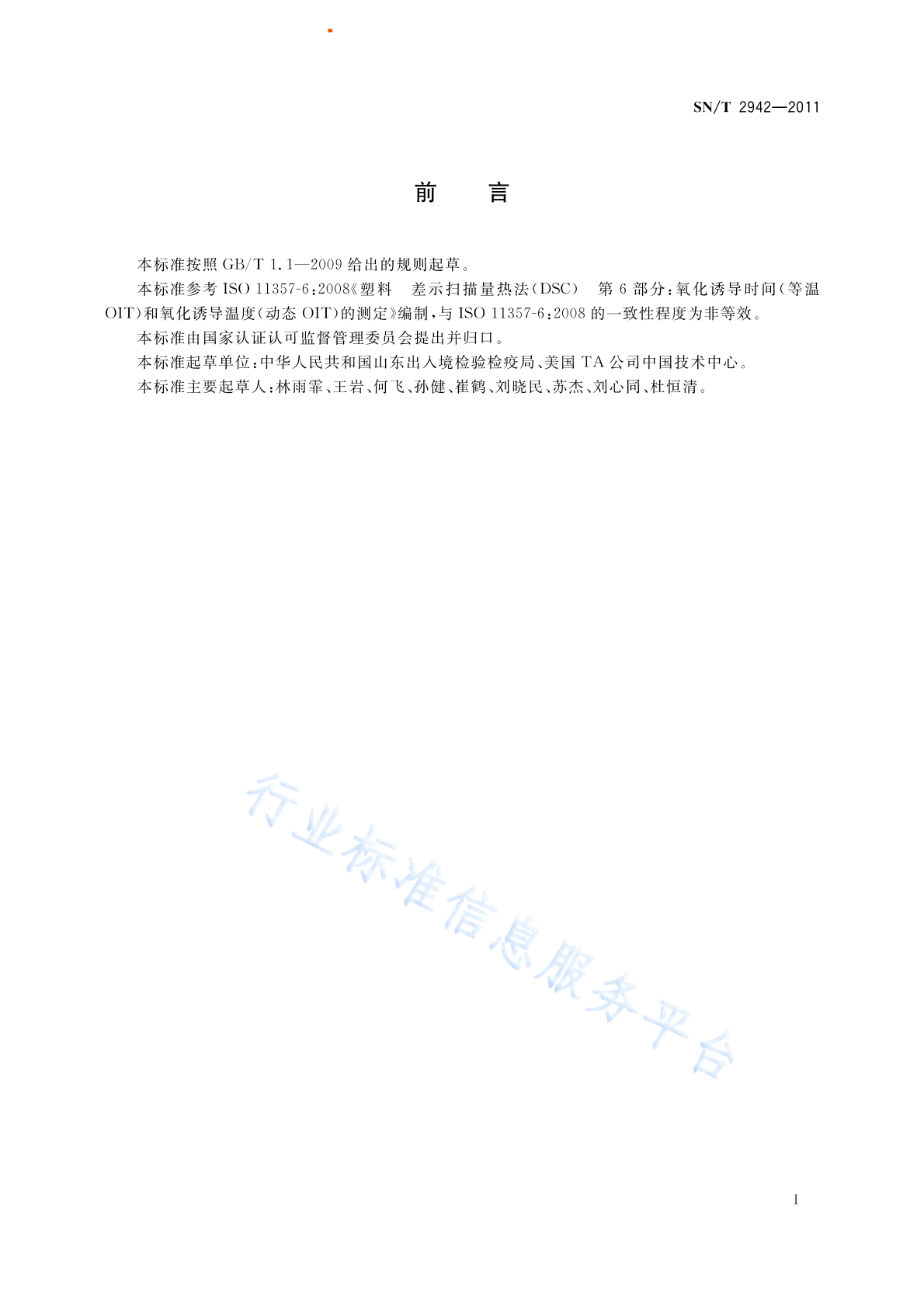 SN/T 2942—2011

前　言

本标准按照 GB/T 1.1—2009 给出的规则起草。

本标准参考 ISO 11357-6:2008《塑料　差示扫描量热法(DSC)　第 6 部分:氧化诱导时间(等温 OIT)和氧化诱导温度(动态 OIT)的测定》编制,与 ISO 11357-6:2008 的一致性程度为非等效。

本标准由国家认证认可监督管理委员会提出并归口。

本标准起草单位:中华人民共和国山东出入境检验检疫局、美国 TA 公司中国技术中心。

本标准主要起草人:林雨霏、王岩、何飞、孙健、崔鹤、刘晓民、苏杰、刘心同、杜恒清。

行业标准信息服务平台

I